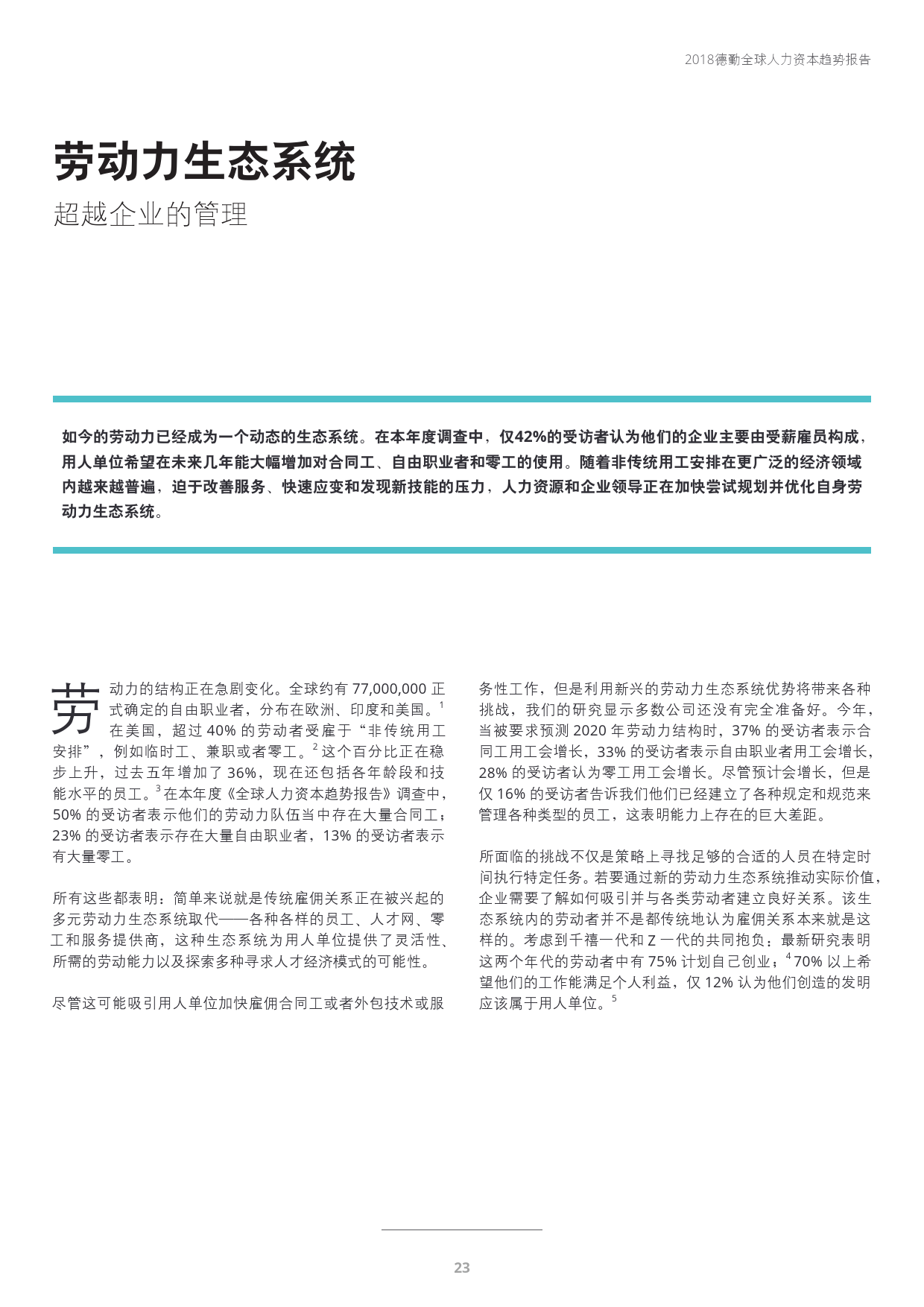 2018德勤全球人力资本趋势报告

劳动力生态系统

超越企业的管理

如今的劳动力已经成为一个动态的生态系统。在本年度调查中，仅42%的受访者认为他们的企业主要由受薪雇员构成，用人单位希望在未来几年能大幅增加对合同工、自由职业者和零工的使用。随着非传统用工安排在更广泛的经济领域内越来越普遍，迫于改善服务、快速应变和发现新技能的压力，人力资源和企业领导正在加快尝试规划并优化自身劳动力生态系统。

劳动力的结构正在急剧变化。全球约有 77,000,000 正式确定的自由职业者，分布在欧洲、印度和美国。$^1$ 在美国，超过 40% 的劳动者受雇于“非传统用工安排”，例如临时工、兼职或者零工。$^2$ 这个百分比正在稳步上升，过去五年增加了 36%，现在还包括各年龄段和技能水平的员工。$^3$ 在本年度《全球人力资本趋势报告》调查中，50% 的受访者表示他们的劳动力队伍当中存在大量合同工；23% 的受访者表示存在大量自由职业者，13% 的受访者表示有大量零工。

所有这些都表明：简单来说就是传统雇佣关系正在被兴起的多元劳动力生态系统取代——各种各样的员工、人才网、零工和服务提供商，这种生态系统为用人单位提供了灵活性、所需的劳动能力以及探索多种寻求人才经济模式的可能性。

尽管这可能吸引用人单位加快雇佣合同工或者外包技术或服务性工作，但是利用新兴的劳动力生态系统优势将带来各种挑战，我们的研究显示多数公司还没有完全准备好。今年，当被要求预测 2020 年劳动力结构时，37% 的受访者表示合同工用工会增长，33% 的受访者表示自由职业者用工会增长，28% 的受访者认为零工用工会增长。尽管预计会增长，但是仅 16% 的受访者告诉我们他们已经建立了各种规定和规范来管理各种类型的员工，这表明能力上存在的巨大差距。

所面临的挑战不仅是策略上寻找足够的合适的人员在特定时间执行特定任务。若要通过新的劳动力生态系统推动实际价值，企业需要了解如何吸引并与各类劳动者建立良好关系。该生态系统内的劳动者并不是都传统地认为雇佣关系本来就是这样的。考虑到千禧一代和 Z 一代的共同抱负：最新研究表明这两个年代的劳动者中有 75% 计划自己创业；$^4$ 70% 以上希望他们的工作能满足个人利益，仅 12% 认为他们创造的发明应该属于用人单位。$^5$

23